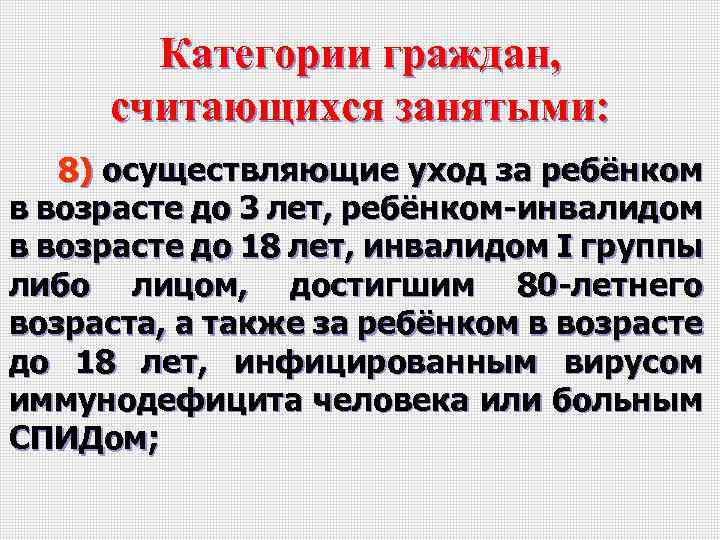 Категории граждан, считающихся занятыми:

8) осуществляющие уход за ребёнком в возрасте до 3 лет, ребёнком-инвалидом в возрасте до 18 лет, инвалидом I группы либо лицом, достигшим 80-летнего возраста, а также за ребёнком в возрасте до 18 лет, инфицированным вирусом иммунодефицита человека или больным СПИДом;